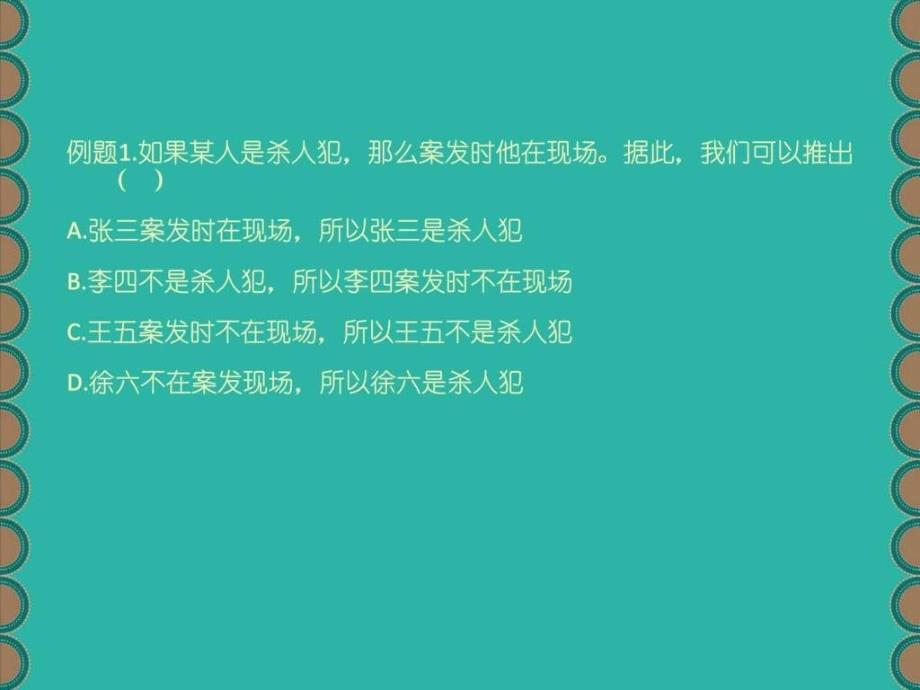 例题1.如果某人是杀人犯，那么案发时他在现场。据此，我们可以推出（ ）

A.张三案发时在现场，所以张三是杀人犯

B.李四不是杀人犯，所以李四案发时不在现场

C.王五案发时不在现场，所以王五不是杀人犯

D.徐六不在案发现场，所以徐六是杀人犯